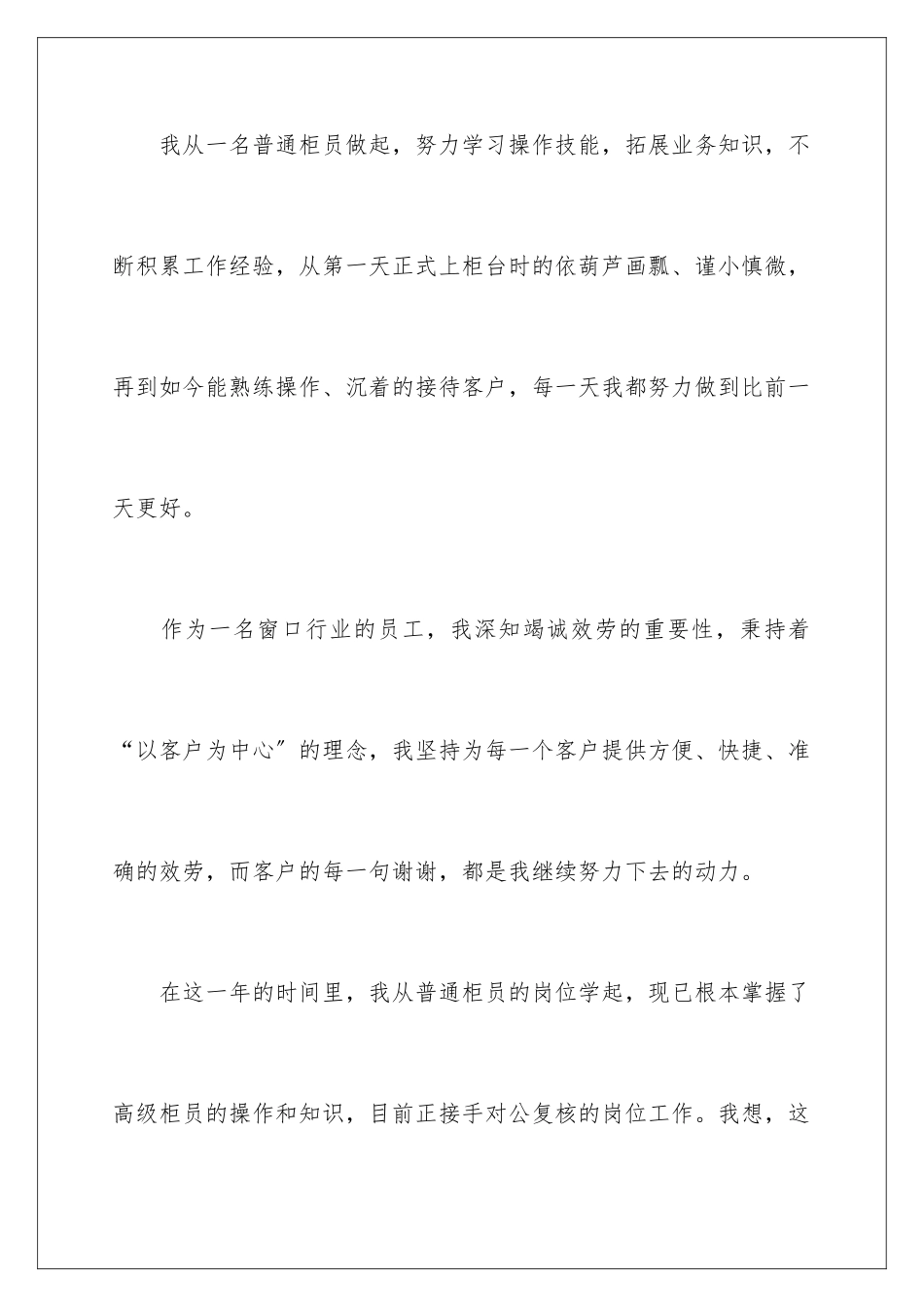 我从一名普通柜员做起，努力学习操作技能，拓展业务知识，不断积累工作经验，从第一天正式上柜台时的依葫芦画瓢、谨小慎微，再到如今能熟练操作、沉着的接待客户，每一天我都努力做到比前一天更好。

作为一名窗口行业的员工，我深知竭诚效劳的重要性，秉持着“以客户为中心”的理念，我坚持为每一个客户提供方便、快捷、准确的效劳，而客户的每一句谢谢，都是我继续努力下去的动力。

在这一年的时间里，我从普通柜员的岗位学起，现已根本掌握了高级柜员的操作和知识，目前正接手对公复核的岗位工作。我想，这